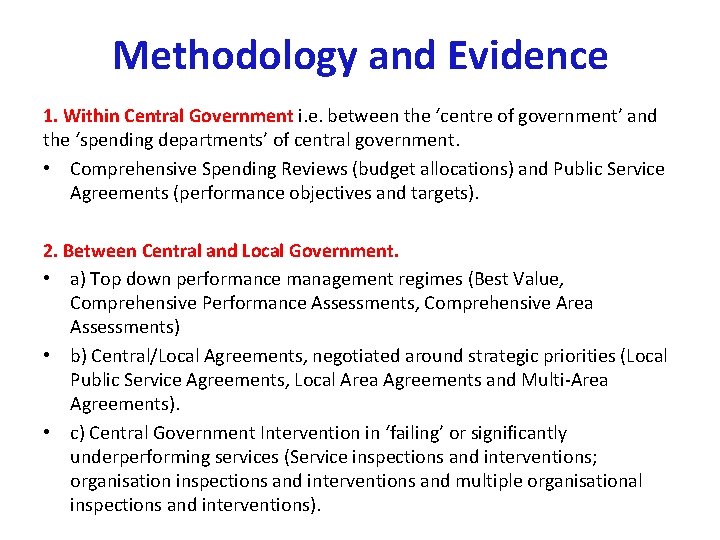 Methodology and Evidence

1. Within Central Government i.e. between the ‘centre of government’ and the ‘spending departments’ of central government.

• Comprehensive Spending Reviews (budget allocations) and Public Service Agreements (performance objectives and targets).

2. Between Central and Local Government.

• a) Top down performance management regimes (Best Value, Comprehensive Performance Assessments, Comprehensive Area Assessments)

• b) Central/Local Agreements, negotiated around strategic priorities (Local Public Service Agreements, Local Area Agreements and Multi-Area Agreements).

• c) Central Government Intervention in ‘failing’ or significantly underperforming services (Service inspections and interventions; organisation inspections and interventions and multiple organisational inspections and interventions).